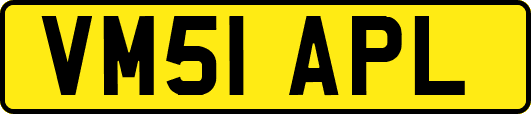 VM51 APL